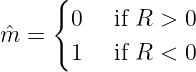 $\hat{m} = \begin{cases} 0 & \text{if } R > 0 \\ 1 & \text{if } R < 0 \end{cases}$